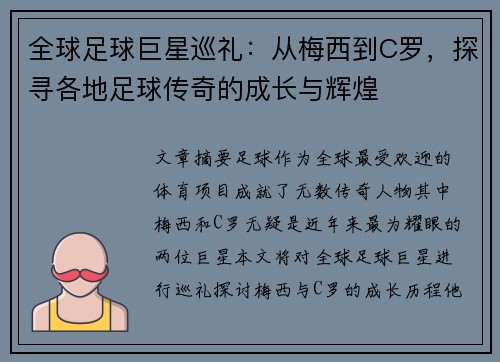 全球足球巨星巡礼：从梅西到C罗，探寻各地足球传奇的成长与辉煌

文章摘要足球作为全球最受欢迎的体育项目成就了无数传奇人物其中梅西和C罗无疑是近年来最为耀眼的两位巨星本文将对全球足球巨星进行巡礼探讨梅西与C罗的成长历程他